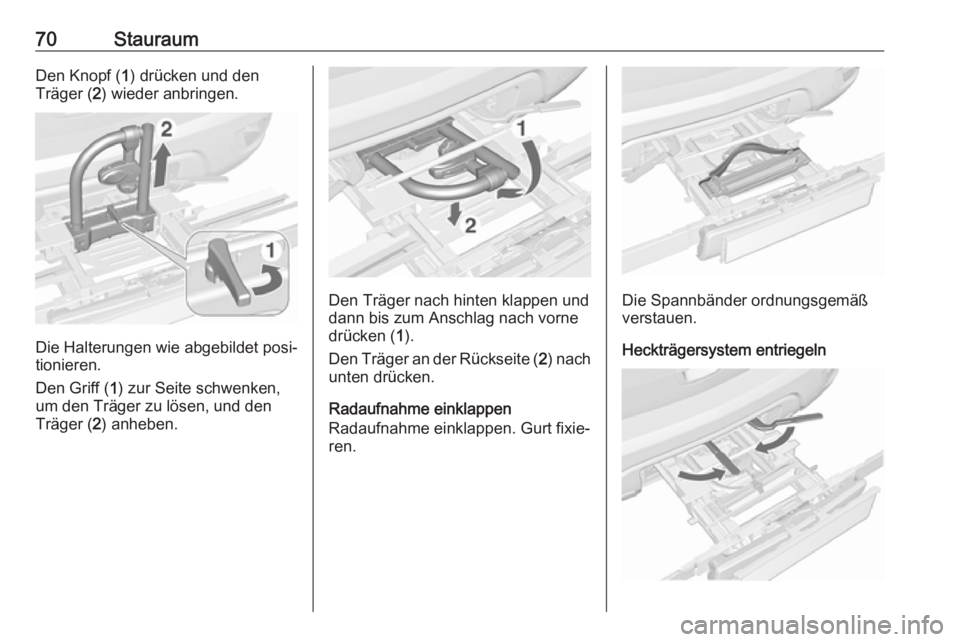 70 Stauraum

Den Knopf (1) drücken und den Träger (2) wieder anbringen.

2

1

Die Halterungen wie abgebildet positionieren.

Den Griff (1) zur Seite schwenken, um den Träger zu lösen, und den Träger (2) anheben.

1

2

Den Träger nach hinten klappen und dann bis zum Anschlag nach vorne drücken (1).

Den Träger an der Rückseite (2) nach unten drücken.

Radaufnahme einklappen

Radaufnahme einklappen. Gurt fixieren.

Die Spannbänder ordnungsgemäß verstauen.

Heckträgersystem entriegeln

carmanualsonline.info